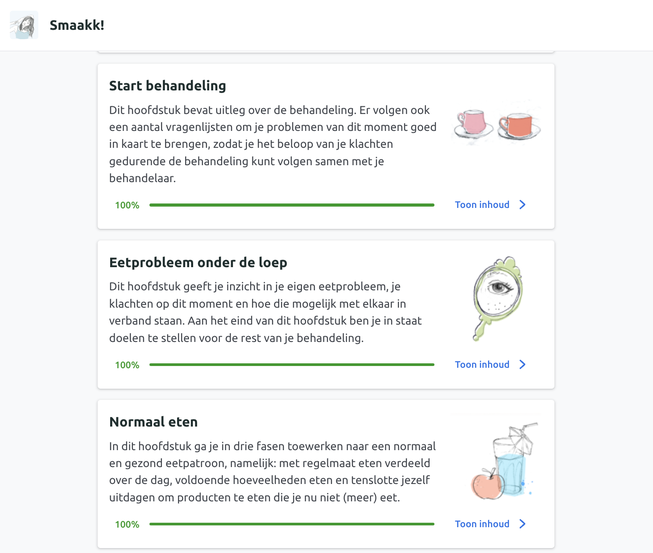 Smaakk!

Start behandeling

Dit hoofdstuk bevat uitleg over de behandeling. Er volgen ook een aantal vragenlijsten om je problemen van dit moment goed in kaart te brengen, zodat je het beloop van je klachten gedurende de behandeling kunt volgen samen met je behandelaar.

100%

Toon inhoud

Eetprobleem onder de loep

Dit hoofdstuk geeft je inzicht in je eigen eetprobleem, je klachten op dit moment en hoe die mogelijk met elkaar in verband staan. Aan het eind van dit hoofdstuk ben je in staat doelen te stellen voor de rest van je behandeling.

100%

Toon inhoud

Normaal eten

In dit hoofdstuk ga je in drie fasen toewerken naar een normaal en gezond eetpatroon, namelijk: met regelmaat eten verdeeld over de dag, voldoende hoeveelheden eten en tenslotte jezelf uitdagen om producten te eten die je nu niet (meer) eet.

100%

Toon inhoud